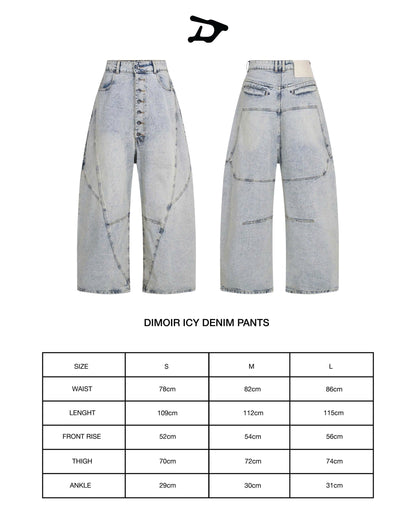 D

DIMOIR ICY DENIM PANTS

| SIZE | S | M | L |
|---|---|---|---|
| WAIST | 78cm | 82cm | 86cm |
| LENGHT | 109cm | 112cm | 115cm |
| FRONT RISE | 52cm | 54cm | 56cm |
| THIGH | 70cm | 72cm | 74cm |
| ANKLE | 29cm | 30cm | 31cm |